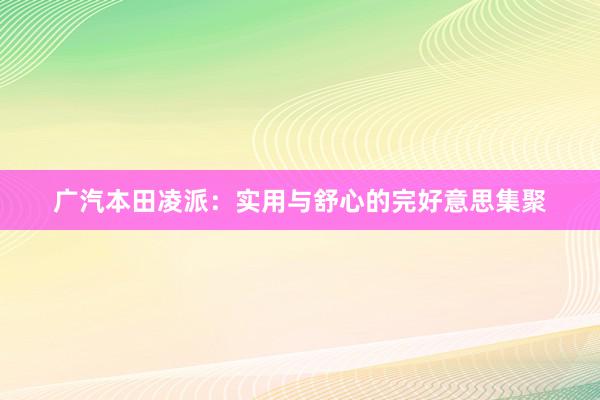 广汽本田凌派：实用与舒心的完好意思集聚